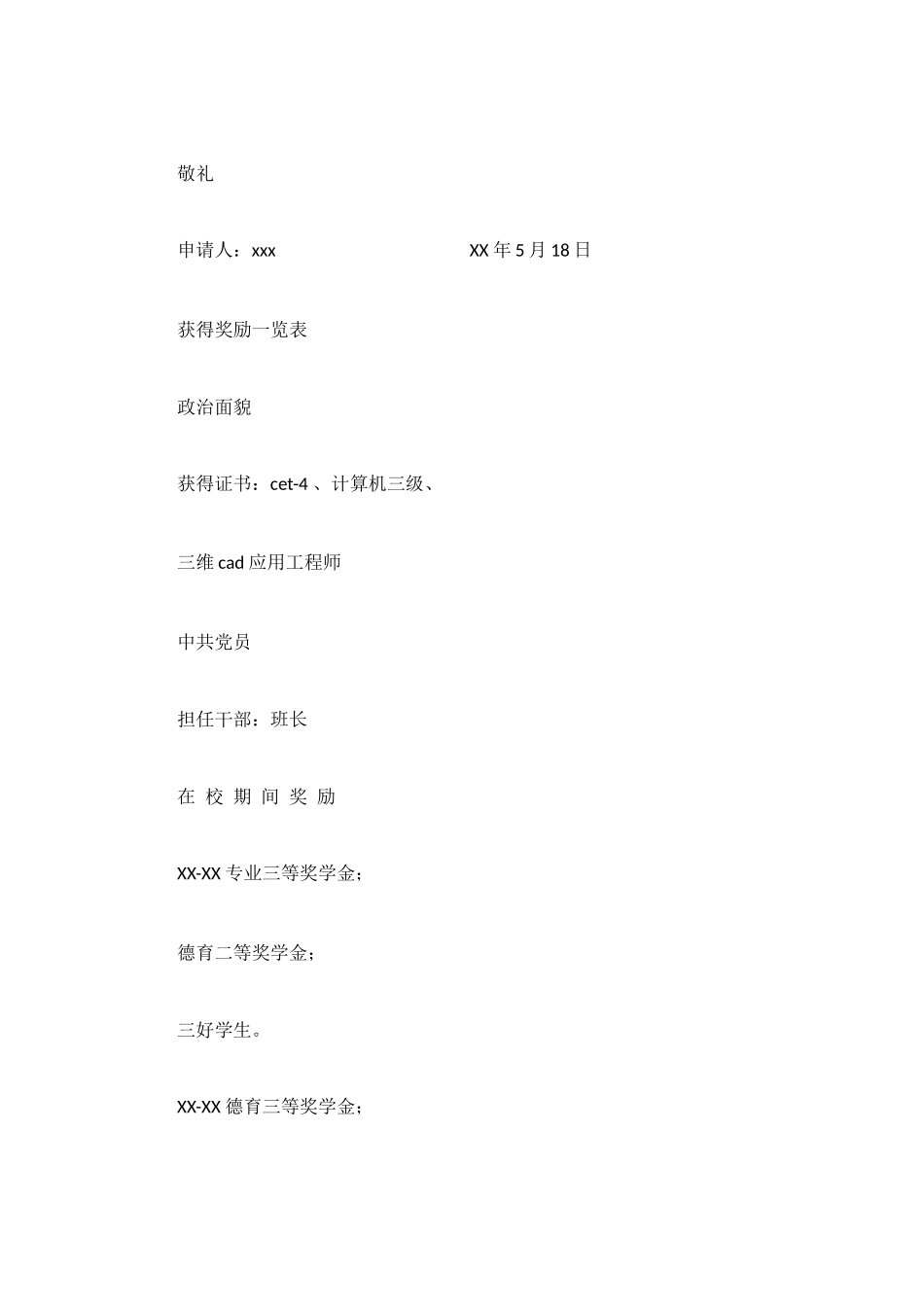 敬礼

申请人：xxx XX 年 5 月 18 日

获得奖励一览表

政治面貌

获得证书：cet-4 、计算机三级、

三维 cad 应用工程师

中共党员

担任干部：班长

在 校 期 间 奖 励

XX-XX 专业三等奖学金；

德育二等奖学金；

三好学生。

XX-XX 德育三等奖学金；